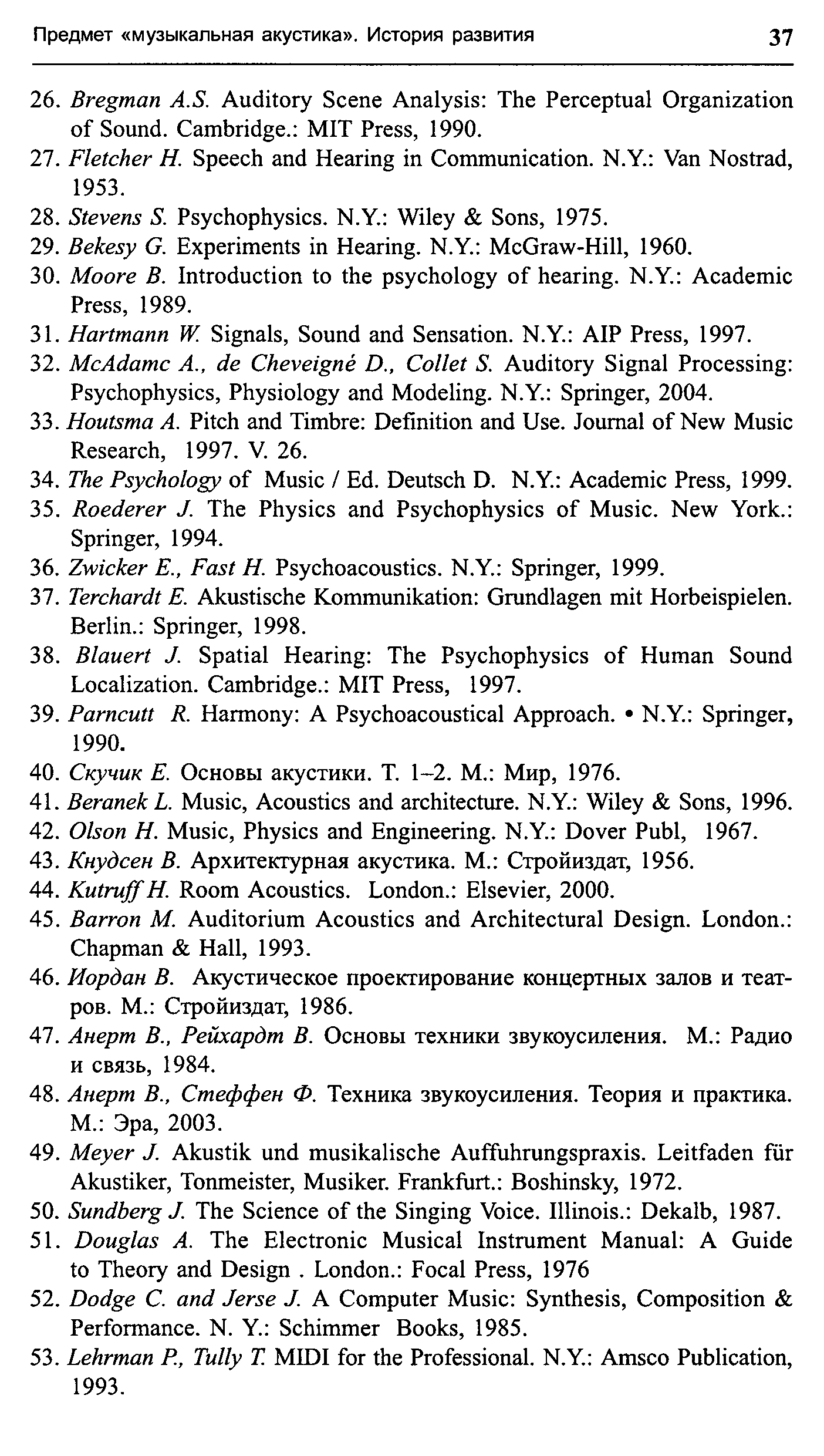 Предмет «музыкальная акустика». История развития 37

26. Bregman A.S. Auditory Scene Analysis: The Perceptual Organization of Sound. Cambridge.: MIT Press, 1990.
27. Fletcher H. Speech and Hearing in Communication. N.Y.: Van Nostrad, 1953.
28. Stevens S. Psychophysics. N.Y.: Wiley & Sons, 1975.
29. Bekesy G. Experiments in Hearing. N.Y.: McGraw-Hill, 1960.
30. Moore B. Introduction to the psychology of hearing. N.Y.: Academic Press, 1989.
31. Hartmann W. Signals, Sound and Sensation. N.Y.: AIP Press, 1997.
32. McAdamc A., de Cheveigné D., Collet S. Auditory Signal Processing: Psychophysics, Physiology and Modeling. N.Y.: Springer, 2004.
33. Houtsma A. Pitch and Timbre: Definition and Use. Journal of New Music Research, 1997. V. 26.
34. The Psychology of Music / Ed. Deutsch D. N.Y.: Academic Press, 1999.
35. Roederer J. The Physics and Psychophysics of Music. New York.: Springer, 1994.
36. Zwicker E., Fast H. Psychoacoustics. N.Y.: Springer, 1999.
37. Terchardt E. Akustische Kommunikation: Grundlagen mit Horbeispielen. Berlin.: Springer, 1998.
38. Blauert J. Spatial Hearing: The Psychophysics of Human Sound Localization. Cambridge.: MIT Press, 1997.
39. Parncutt R. Harmony: A Psychoacoustical Approach. • N.Y.: Springer, 1990.
40. Скучик Е. Основы акустики. Т. 1–2. М.: Мир, 1976.
41. Beranek L. Music, Acoustics and architecture. N.Y.: Wiley & Sons, 1996.
42. Olson H. Music, Physics and Engineering. N.Y.: Dover Publ, 1967.
43. Кнудсен В. Архитектурная акустика. М.: Стройиздат, 1956.
44. Kutruff H. Room Acoustics. London.: Elsevier, 2000.
45. Barron M. Auditorium Acoustics and Architectural Design. London.: Chapman & Hall, 1993.
46. Иордан В. Акустическое проектирование концертных залов и театров. М.: Стройиздат, 1986.
47. Анерт В., Рейхардт В. Основы техники звукоусиления. М.: Радио и связь, 1984.
48. Анерт В., Стеффен Ф. Техника звукоусиления. Теория и практика. М.: Эра, 2003.
49. Meyer J. Akustik und musikalische Auffuhrungspraxis. Leitfaden für Akustiker, Tonmeister, Musiker. Frankfurt.: Boshinsky, 1972.
50. Sundberg J. The Science of the Singing Voice. Illinois.: Dekalb, 1987.
51. Douglas A. The Electronic Musical Instrument Manual: A Guide to Theory and Design . London.: Focal Press, 1976
52. Dodge C. and Jerse J. A Computer Music: Synthesis, Composition & Performance. N. Y.: Schimmer Books, 1985.
53. Lehrman P., Tully T. MIDI for the Professional. N.Y.: Amsco Publication, 1993.